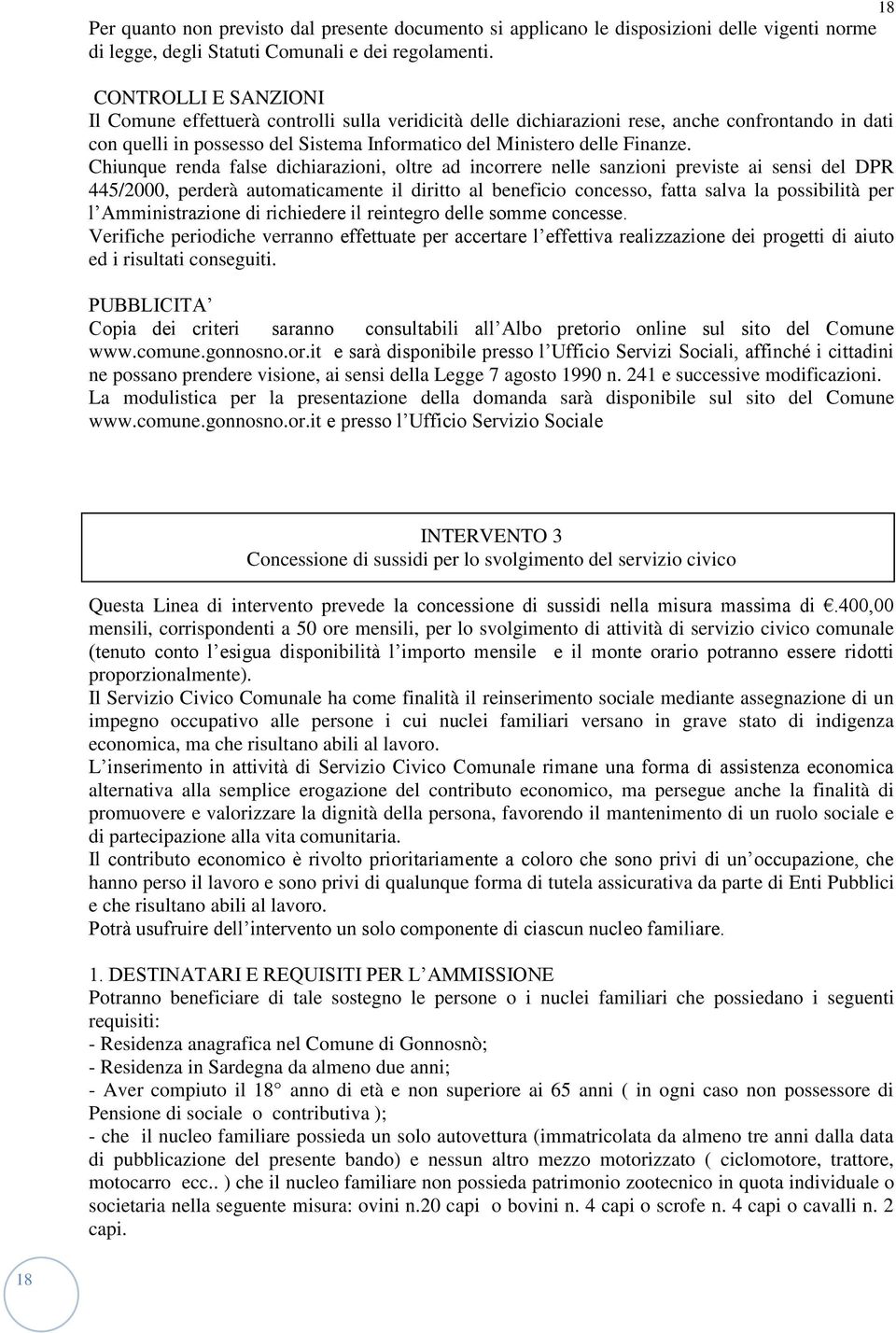 18

Per quanto non previsto dal presente documento si applicano le disposizioni delle vigenti norme di legge, degli Statuti Comunali e dei regolamenti.

CONTROLLI E SANZIONI
Il Comune effettuerà controlli sulla veridicità delle dichiarazioni rese, anche confrontando in dati con quelli in possesso del Sistema Informatico del Ministero delle Finanze.
Chiunque renda false dichiarazioni, oltre ad incorrere nelle sanzioni previste ai sensi del DPR 445/2000, perderà automaticamente il diritto al beneficio concesso, fatta salva la possibilità per l'Amministrazione di richiedere il reintegro delle somme concesse.
Verifiche periodiche verranno effettuate per accertare l'effettiva realizzazione dei progetti di aiuto ed i risultati conseguiti.

PUBBLICITA'
Copia dei criteri saranno consultabili all'Albo pretorio online sul sito del Comune www.comune.gonnosno.or.it e sarà disponibile presso l'Ufficio Servizi Sociali, affinché i cittadini ne possano prendere visione, ai sensi della Legge 7 agosto 1990 n. 241 e successive modificazioni.
La modulistica per la presentazione della domanda sarà disponibile sul sito del Comune www.comune.gonnosno.or.it e presso l'Ufficio Servizio Sociale

INTERVENTO 3
Concessione di sussidi per lo svolgimento del servizio civico

Questa Linea di intervento prevede la concessione di sussidi nella misura massima di €.400,00 mensili, corrispondenti a 50 ore mensili, per lo svolgimento di attività di servizio civico comunale (tenuto conto l'esigua disponibilità l'importo mensile e il monte orario potranno essere ridotti proporzionalmente).
Il Servizio Civico Comunale ha come finalità il reinserimento sociale mediante assegnazione di un impegno occupativo alle persone i cui nuclei familiari versano in grave stato di indigenza economica, ma che risultano abili al lavoro.
L'inserimento in attività di Servizio Civico Comunale rimane una forma di assistenza economica alternativa alla semplice erogazione del contributo economico, ma persegue anche la finalità di promuovere e valorizzare la dignità della persona, favorendo il mantenimento di un ruolo sociale e di partecipazione alla vita comunitaria.
Il contributo economico è rivolto prioritariamente a coloro che sono privi di un'occupazione, che hanno perso il lavoro e sono privi di qualunque forma di tutela assicurativa da parte di Enti Pubblici e che risultano abili al lavoro.
Potrà usufruire dell'intervento un solo componente di ciascun nucleo familiare.

1. DESTINATARI E REQUISITI PER L'AMMISSIONE
Potranno beneficiare di tale sostegno le persone o i nuclei familiari che possiedano i seguenti requisiti:
- Residenza anagrafica nel Comune di Gonnosnò;
- Residenza in Sardegna da almeno due anni;
- Aver compiuto il 18° anno di età e non superiore ai 65 anni ( in ogni caso non possessore di Pensione di sociale o contributiva );
- che il nucleo familiare possieda un solo autovettura (immatricolata da almeno tre anni dalla data di pubblicazione del presente bando) e nessun altro mezzo motorizzato ( ciclomotore, trattore, motocarro ecc.. ) che il nucleo familiare non possieda patrimonio zootecnico in quota individuale o societaria nella seguente misura: ovini n.20 capi o bovini n. 4 capi o scrofe n. 4 capi o cavalli n. 2 capi.

18